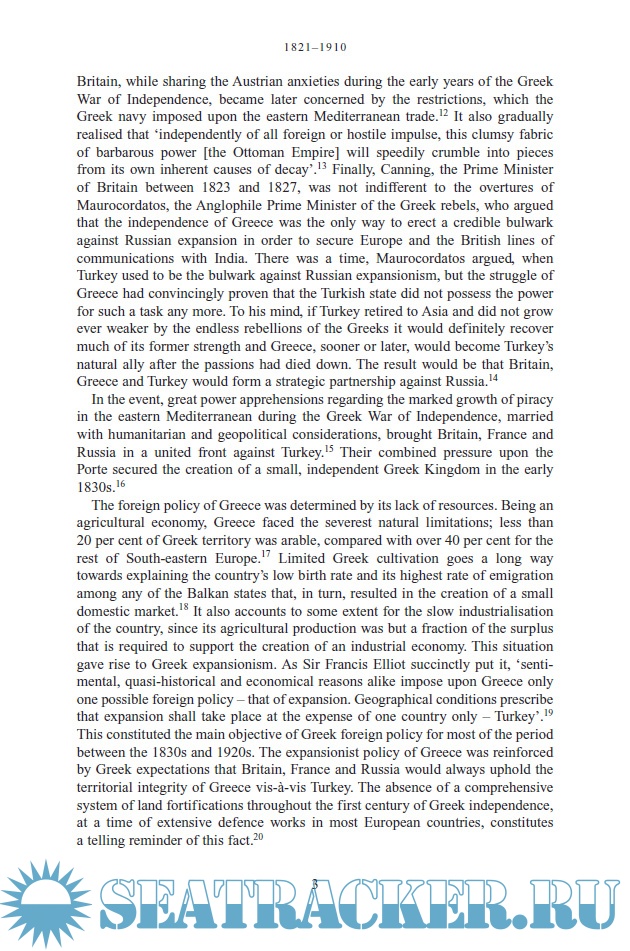 1821–1910

Britain, while sharing the Austrian anxieties during the early years of the Greek War of Independence, became later concerned by the restrictions, which the Greek navy imposed upon the eastern Mediterranean trade.$^{12}$ It also gradually realised that 'independently of all foreign or hostile impulse, this clumsy fabric of barbarous power [the Ottoman Empire] will speedily crumble into pieces from its own inherent causes of decay'.$^{13}$ Finally, Canning, the Prime Minister of Britain between 1823 and 1827, was not indifferent to the overtures of Maurocordatos, the Anglophile Prime Minister of the Greek rebels, who argued that the independence of Greece was the only way to erect a credible bulwark against Russian expansion in order to secure Europe and the British lines of communications with India. There was a time, Maurocordatos argued, when Turkey used to be the bulwark against Russian expansionism, but the struggle of Greece had convincingly proven that the Turkish state did not possess the power for such a task any more. To his mind, if Turkey retired to Asia and did not grow ever weaker by the endless rebellions of the Greeks it would definitely recover much of its former strength and Greece, sooner or later, would become Turkey's natural ally after the passions had died down. The result would be that Britain, Greece and Turkey would form a strategic partnership against Russia.$^{14}$

In the event, great power apprehensions regarding the marked growth of piracy in the eastern Mediterranean during the Greek War of Independence, married with humanitarian and geopolitical considerations, brought Britain, France and Russia in a united front against Turkey.$^{15}$ Their combined pressure upon the Porte secured the creation of a small, independent Greek Kingdom in the early 1830s.$^{16}$

The foreign policy of Greece was determined by its lack of resources. Being an agricultural economy, Greece faced the severest natural limitations; less than 20 per cent of Greek territory was arable, compared with over 40 per cent for the rest of South-eastern Europe.$^{17}$ Limited Greek cultivation goes a long way towards explaining the country's low birth rate and its highest rate of emigration among any of the Balkan states that, in turn, resulted in the creation of a small domestic market.$^{18}$ It also accounts to some extent for the slow industrialisation of the country, since its agricultural production was but a fraction of the surplus that is required to support the creation of an industrial economy. This situation gave rise to Greek expansionism. As Sir Francis Elliot succinctly put it, 'sentimental, quasi-historical and economical reasons alike impose upon Greece only one possible foreign policy – that of expansion. Geographical conditions prescribe that expansion shall take place at the expense of one country only – Turkey'.$^{19}$ This constituted the main objective of Greek foreign policy for most of the period between the 1830s and 1920s. The expansionist policy of Greece was reinforced by Greek expectations that Britain, France and Russia would always uphold the territorial integrity of Greece vis-à-vis Turkey. The absence of a comprehensive system of land fortifications throughout the first century of Greek independence, at a time of extensive defence works in most European countries, constitutes a telling reminder of this fact.$^{20}$

3

SEATRACKER.RU